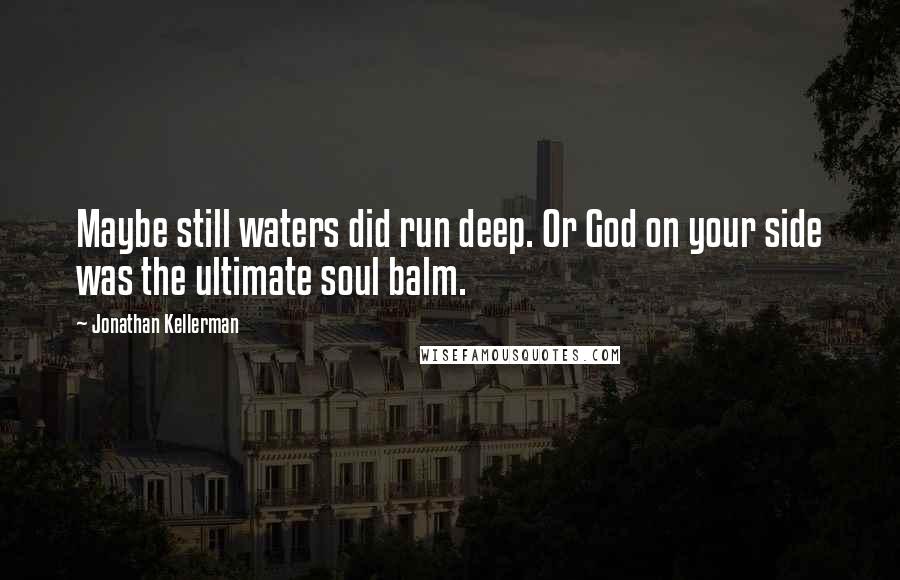 Maybe still waters did run deep. Or God on your side was the ultimate soul balm.

~ Jonathan Kellerman

WISEFAMOUSQUOTES.COM